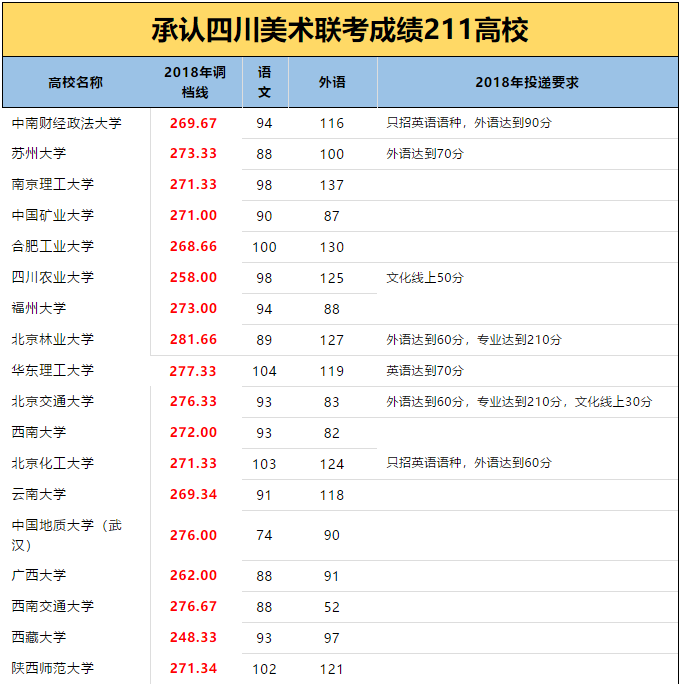 承认四川美术联考成绩211高校

| 高校名称 | 2018年调档线 | 语文 | 外语 | 2018年投递要求 |
|---|---|---|---|---|
| 中南财经政法大学 | 269.67 | 94 | 116 | 只招英语语种，外语达到90分 |
| 苏州大学 | 273.33 | 88 | 100 | 外语达到70分 |
| 南京理工大学 | 271.33 | 98 | 137 | |
| 中国矿业大学 | 271.00 | 90 | 87 | |
| 合肥工业大学 | 268.66 | 100 | 130 | |
| 四川农业大学 | 258.00 | 98 | 125 | 文化线上50分 |
| 福州大学 | 273.00 | 94 | 88 | |
| 北京林业大学 | 281.66 | 89 | 127 | 外语达到60分，专业达到210分 |
| 华东理工大学 | 277.33 | 104 | 119 | 英语达到70分 |
| 北京交通大学 | 276.33 | 93 | 83 | 外语达到60分，专业达到210分，文化线上30分 |
| 西南大学 | 272.00 | 93 | 82 | |
| 北京化工大学 | 271.33 | 103 | 124 | 只招英语语种，外语达到60分 |
| 云南大学 | 269.34 | 91 | 118 | |
| 中国地质大学（武汉） | 276.00 | 74 | 90 | |
| 广西大学 | 262.00 | 88 | 91 | |
| 西南交通大学 | 276.67 | 88 | 52 | |
| 西藏大学 | 248.33 | 93 | 97 | |
| 陕西师范大学 | 271.34 | 102 | 121 | |